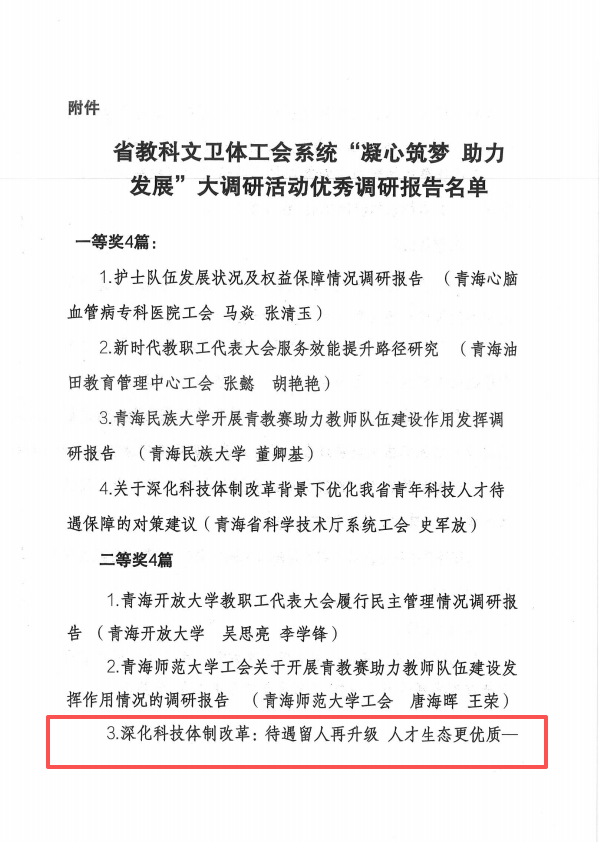 附件

省教科文卫体工会系统“凝心筑梦 助力发展”大调研活动优秀调研报告名单

一等奖4篇：

1.护士队伍发展状况及权益保障情况调研报告 （青海心脑血管病专科医院工会 马焱 张清玉）

2.新时代教职工代表大会服务效能提升路径研究 （青海油田教育管理中心工会 张懿 胡艳艳）

3.青海民族大学开展青教赛助力教师队伍建设作用发挥调研报告 （青海民族大学 董卿基）

4.关于深化科技体制改革背景下优化我省青年科技人才待遇保障的对策建议（青海省科学技术厅系统工会 史军放）

二等奖4篇

1.青海开放大学教职工代表大会履行民主管理情况调研报告 （青海开放大学 吴思亮 李学锋）

2.青海师范大学工会关于开展青教赛助力教师队伍建设发挥作用情况的调研报告 （青海师范大学工会 唐海晖 王荣）

3.深化科技体制改革：待遇留人再升级 人才生态更优质—